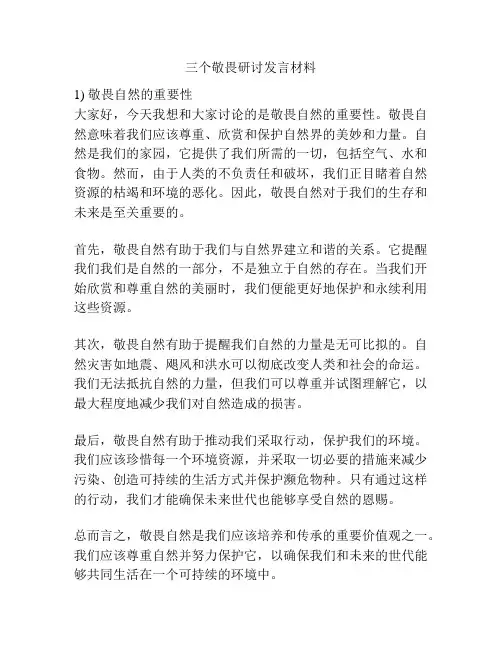 三个敬畏研讨发言材料

1) 敬畏自然的重要性
大家好，今天我想和大家讨论的是敬畏自然的重要性。敬畏自然意味着我们应该尊重、欣赏和保护自然界的美妙和力量。自然是我们的家园，它提供了我们所需的一切，包括空气、水和食物。然而，由于人类的不负责任和破坏，我们正目睹着自然资源的枯竭和环境的恶化。因此，敬畏自然对于我们的生存和未来是至关重要的。

首先，敬畏自然有助于我们与自然界建立和谐的关系。它提醒我们我们是自然的一部分，不是独立于自然的存在。当我们开始欣赏和尊重自然的美丽时，我们便能更好地保护和永续利用这些资源。

其次，敬畏自然有助于提醒我们自然的力量是无可比拟的。自然灾害如地震、飓风和洪水可以彻底改变人类和社会的命运。我们无法抵抗自然的力量，但我们可以尊重并试图理解它，以最大程度地减少我们对自然造成的损害。

最后，敬畏自然有助于推动我们采取行动，保护我们的环境。我们应该珍惜每一个环境资源，并采取一切必要的措施来减少污染、创造可持续的生活方式并保护濒危物种。只有通过这样的行动，我们才能确保未来世代也能够享受自然的恩赐。

总而言之，敬畏自然是我们应该培养和传承的重要价值观之一。我们应该尊重自然并努力保护它，以确保我们和未来的世代能够共同生活在一个可持续的环境中。